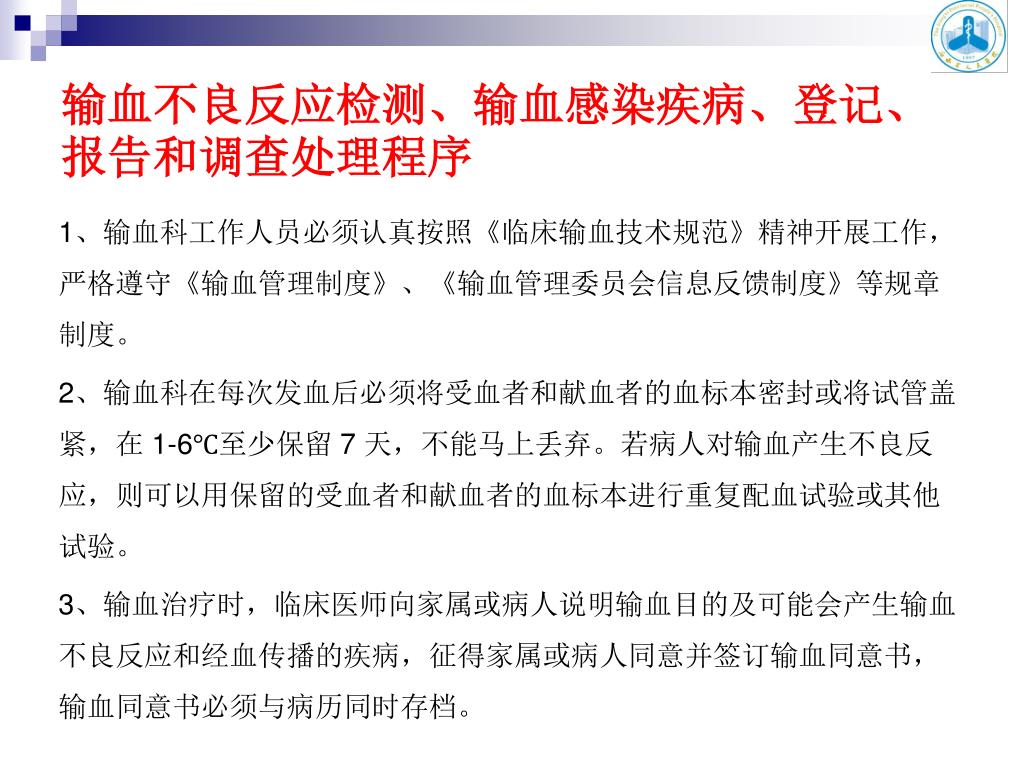 输血不良反应检测、输血感染疾病、登记、报告和调查处理程序

1、输血科工作人员必须认真按照《临床输血技术规范》精神开展工作，严格遵守《输血管理制度》、《输血管理委员会信息反馈制度》等规章制度。

2、输血科在每次发血后必须将受血者和献血者的血标本密封或将试管盖紧，在 1-6℃至少保留 7 天，不能马上丢弃。若病人对输血产生不良反应，则可以用保留的受血者和献血者的血标本进行重复配血试验或其他试验。

3、输血治疗时，临床医师向家属或病人说明输血目的及可能会产生输血不良反应和经血传播的疾病，征得家属或病人同意并签订输血同意书，输血同意书必须与病历同时存档。